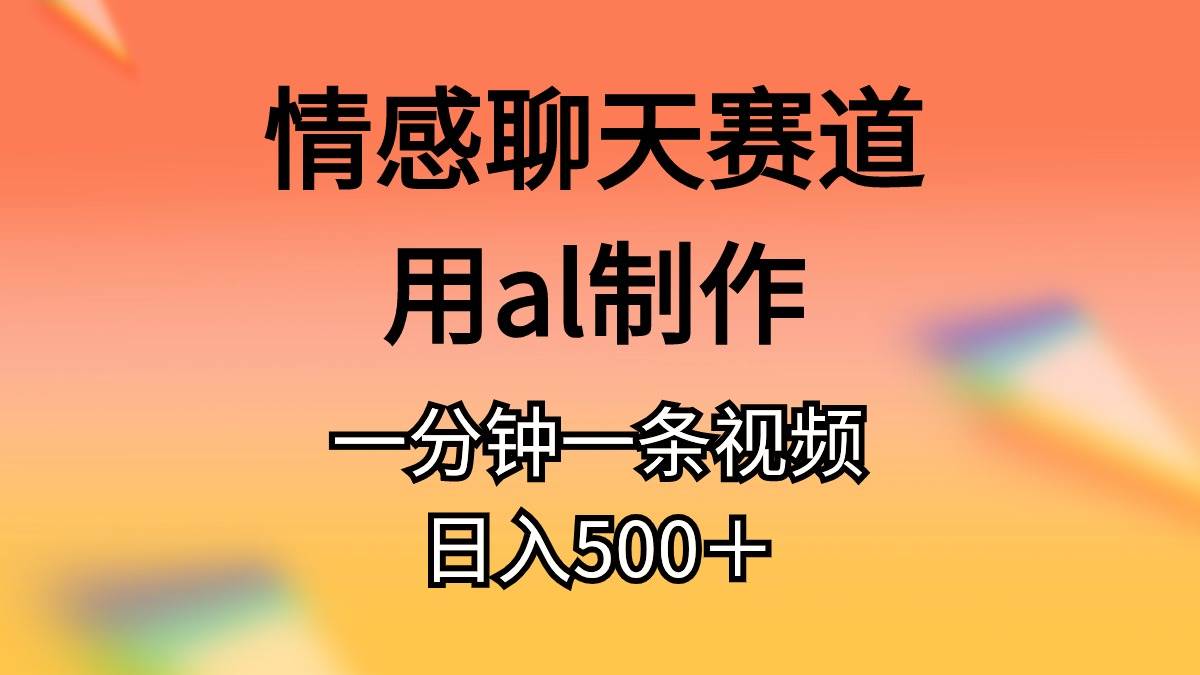 情感聊天赛道

用al制作

一分钟一条视频

日入500＋